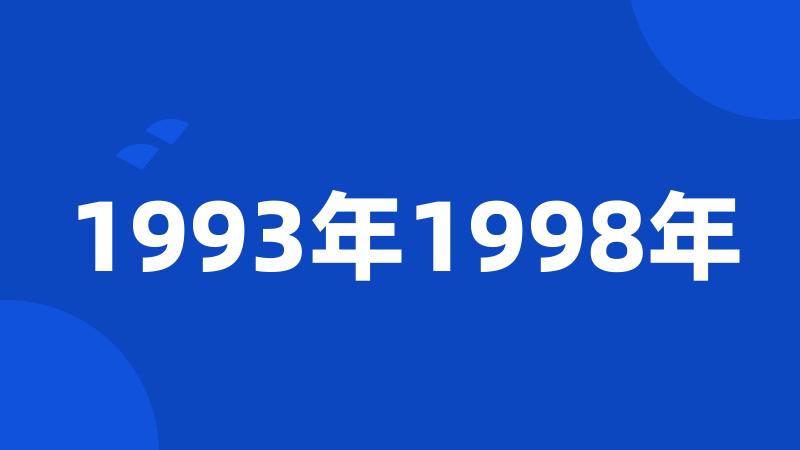 1993年1998年